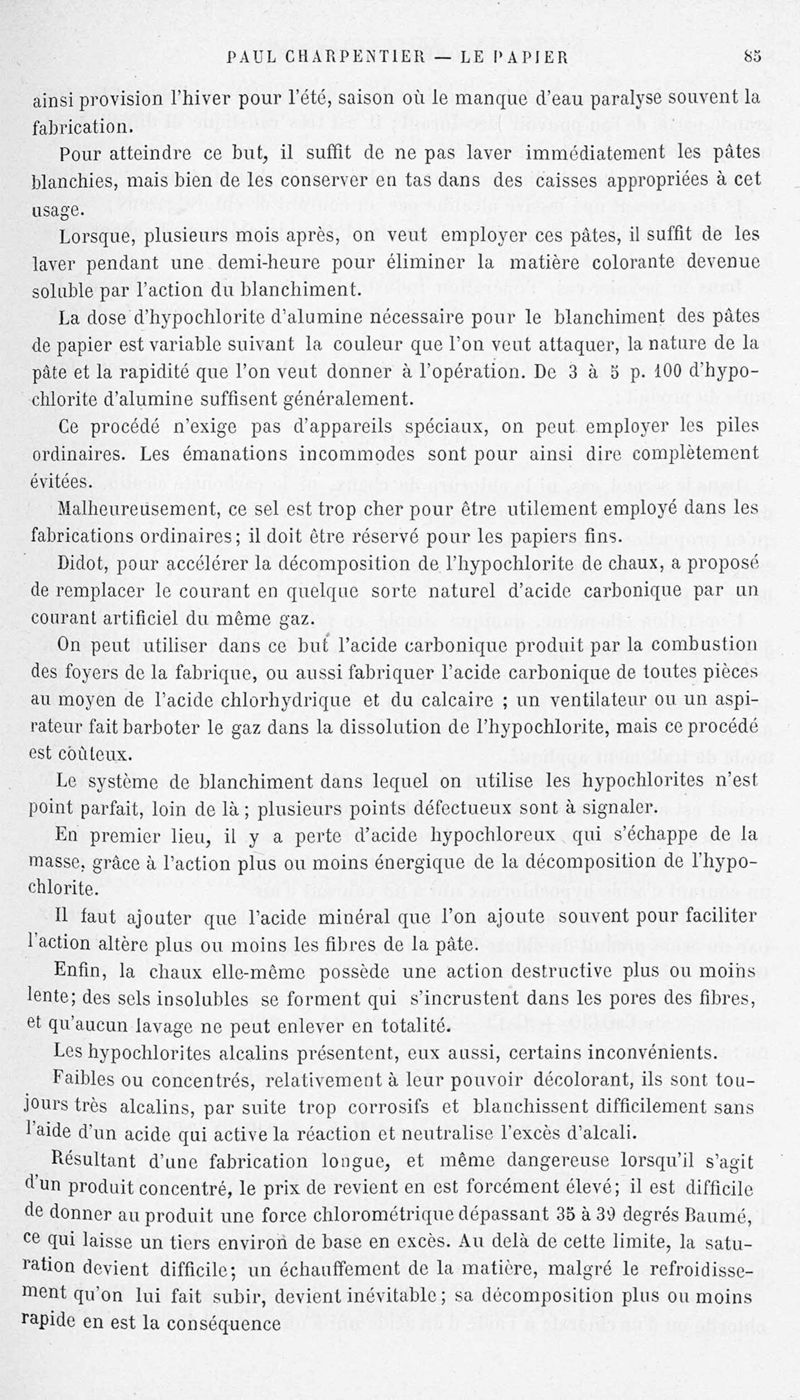 PAUL CHARPENTIER — LE PAPIER 85

ainsi provision l'hiver pour l'été, saison où le manque d'eau paralyse souvent la fabrication.

Pour atteindre ce but, il suffit de ne pas laver immédiatement les pâtes blanchies, mais bien de les conserver en tas dans des caisses appropriées à cet usage.

Lorsque, plusieurs mois après, on veut employer ces pâtes, il suffit de les laver pendant une demi-heure pour éliminer la matière colorante devenue soluble par l'action du blanchiment.

La dose d'hypochlorite d'alumine nécessaire pour le blanchiment des pâtes de papier est variable suivant la couleur que l'on veut attaquer, la nature de la pâte et la rapidité que l'on veut donner à l'opération. De 3 à 5 p. 100 d'hypochlorite d'alumine suffisent généralement.

Ce procédé n'exige pas d'appareils spéciaux, on peut employer les piles ordinaires. Les émanations incommodes sont pour ainsi dire complètement évitées.

Malheureusement, ce sel est trop cher pour être utilement employé dans les fabrications ordinaires; il doit être réservé pour les papiers fins.

Didot, pour accélérer la décomposition de l'hypochlorite de chaux, a proposé de remplacer le courant en quelque sorte naturel d'acide carbonique par un courant artificiel du même gaz.

On peut utiliser dans ce but l'acide carbonique produit par la combustion des foyers de la fabrique, ou aussi fabriquer l'acide carbonique de toutes pièces au moyen de l'acide chlorhydrique et du calcaire ; un ventilateur ou un aspirateur fait barboter le gaz dans la dissolution de l'hypochlorite, mais ce procédé est coûteux.

Le système de blanchiment dans lequel on utilise les hypochlorites n'est point parfait, loin de là ; plusieurs points défectueux sont à signaler.

En premier lieu, il y a perte d'acide hypochloreux qui s'échappe de la masse, grâce à l'action plus ou moins énergique de la décomposition de l'hypochlorite.

Il faut ajouter que l'acide minéral que l'on ajoute souvent pour faciliter l'action altère plus ou moins les fibres de la pâte.

Enfin, la chaux elle-même possède une action destructive plus ou moins lente; des sels insolubles se forment qui s'incrustent dans les pores des fibres, et qu'aucun lavage ne peut enlever en totalité.

Les hypochlorites alcalins présentent, eux aussi, certains inconvénients.

Faibles ou concentrés, relativement à leur pouvoir décolorant, ils sont toujours très alcalins, par suite trop corrosifs et blanchissent difficilement sans l'aide d'un acide qui active la réaction et neutralise l'excès d'alcali.

Résultant d'une fabrication longue, et même dangereuse lorsqu'il s'agit d'un produit concentré, le prix de revient en est forcément élevé; il est difficile de donner au produit une force chlorométrique dépassant 35 à 39 degrés Baumé, ce qui laisse un tiers environ de base en excès. Au delà de cette limite, la saturation devient difficile; un échauffement de la matière, malgré le refroidissement qu'on lui fait subir, devient inévitable; sa décomposition plus ou moins rapide en est la conséquence